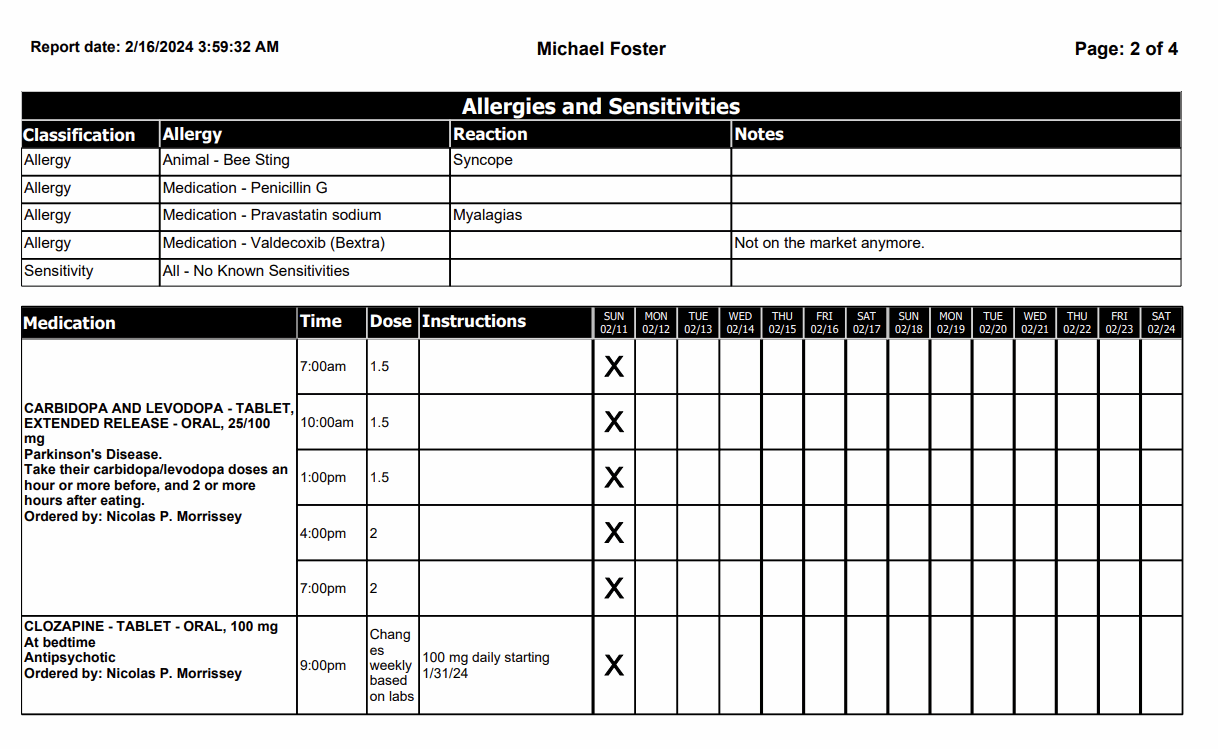 Report date: 2/16/2024 3:59:32 AM

Michael Foster

Page: 2 of 4

Allergies and Sensitivities

| Classification | Allergy | Reaction | Notes |
|---|---|---|---|
| Allergy | Animal - Bee Sting | Syncope | |
| Allergy | Medication - Penicillin G | | |
| Allergy | Medication - Pravastatin sodium | Myalagias | |
| Allergy | Medication - Valdecoxib (Bextra) | | Not on the market anymore. |
| Sensitivity | All - No Known Sensitivities | | |

| Medication | Time | Dose | Instructions | SUN 02/11 | MON 02/12 | TUE 02/13 | WED 02/14 | THU 02/15 | FRI 02/16 | SAT 02/17 | SUN 02/18 | MON 02/19 | TUE 02/20 | WED 02/21 | THU 02/22 | FRI 02/23 | SAT 02/24 |
|---|---|---|---|---|---|---|---|---|---|---|---|---|---|---|---|---|---|
| CARBIDOPA AND LEVODOPA - TABLET, EXTENDED RELEASE - ORAL, 25/100 mg Parkinson's Disease. Take their carbidopa/levodopa doses an hour or more before, and 2 or more hours after eating. Ordered by: Nicolas P. Morrissey | 7:00am | 1.5 | | X | | | | | | | | | | | | | |
| | 10:00am | 1.5 | | X | | | | | | | | | | | | | |
| | 1:00pm | 1.5 | | X | | | | | | | | | | | | | |
| | 4:00pm | 2 | | X | | | | | | | | | | | | | |
| | 7:00pm | 2 | | X | | | | | | | | | | | | | |
| CLOZAPINE - TABLET - ORAL, 100 mg At bedtime Antipsychotic Ordered by: Nicolas P. Morrissey | 9:00pm | Changes weekly based on labs | 100 mg daily starting 1/31/24 | X | | | | | | | | | | | | | |